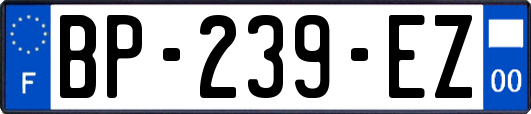 F
BP-239-EZ
00